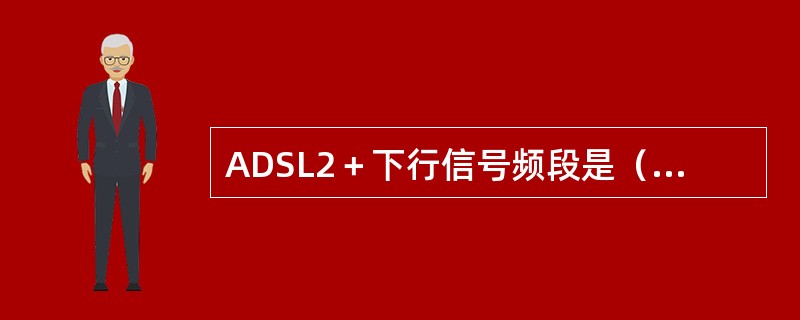 ADSL2＋下行信号频段是（...